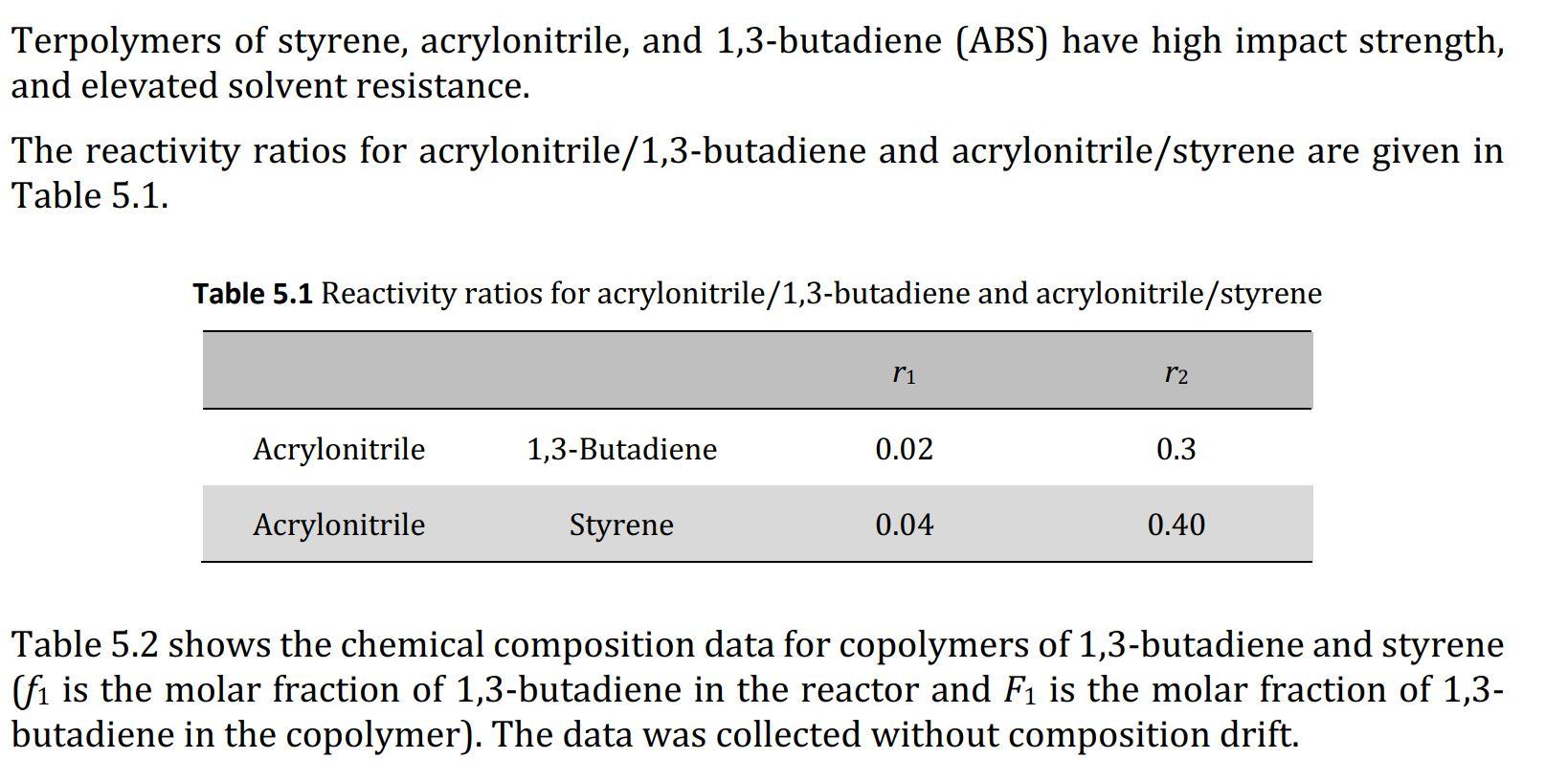 Terpolymers of styrene, acrylonitrile, and 1,3-butadiene (ABS) have high impact strength, and elevated solvent resistance.

The reactivity ratios for acrylonitrile/1,3-butadiene and acrylonitrile/styrene are given in Table 5.1.

**Table 5.1** Reactivity ratios for acrylonitrile/1,3-butadiene and acrylonitrile/styrene

| | | $r_1$ | $r_2$ |
|---|---|---|---|
| Acrylonitrile | 1,3-Butadiene | 0.02 | 0.3 |
| Acrylonitrile | Styrene | 0.04 | 0.40 |

Table 5.2 shows the chemical composition data for copolymers of 1,3-butadiene and styrene ($f_1$ is the molar fraction of 1,3-butadiene in the reactor and $F_1$ is the molar fraction of 1,3-butadiene in the copolymer). The data was collected without composition drift.